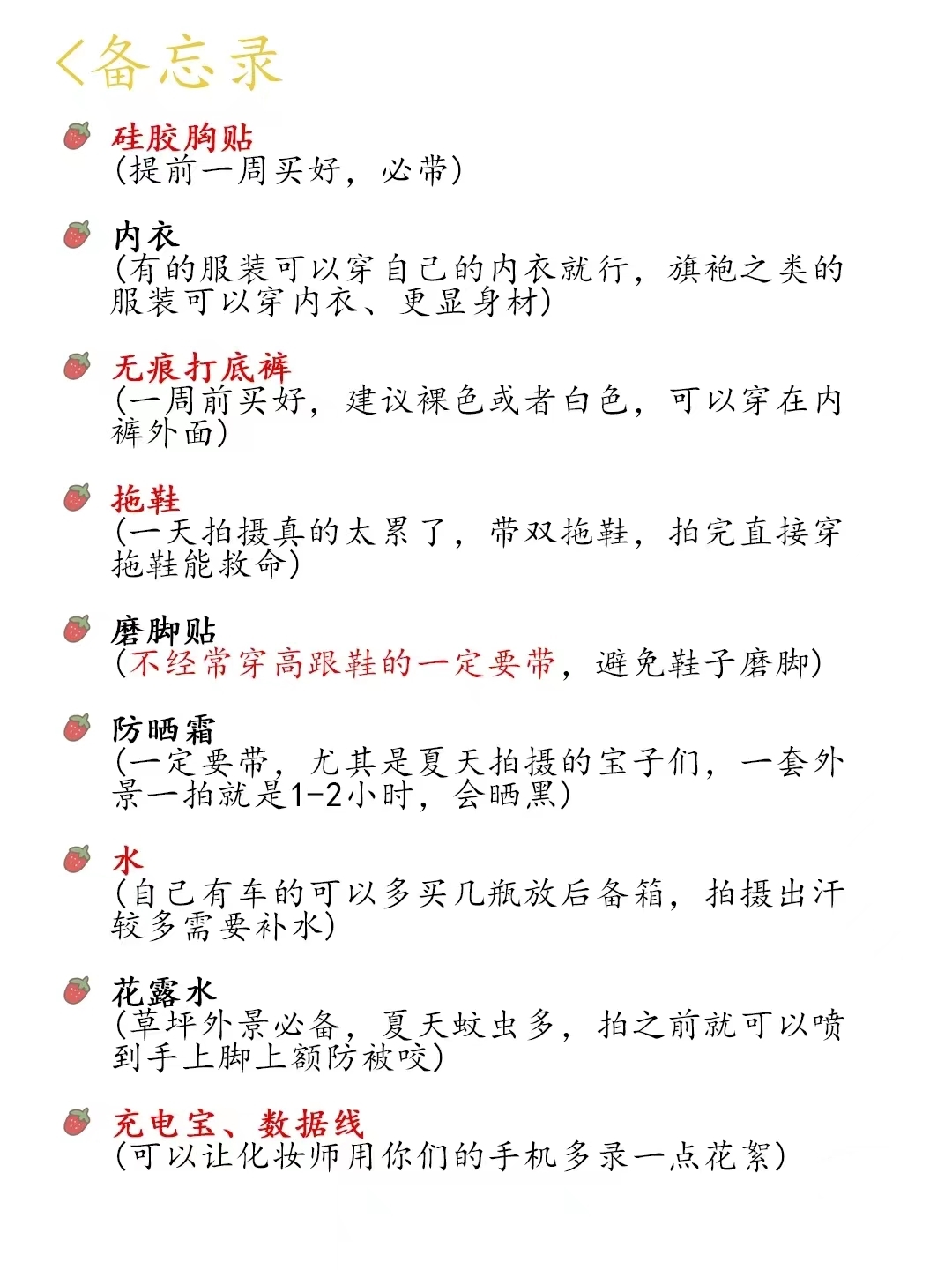 <备忘录

硅胶胸贴
(提前一周买好，必带)

内衣
(有的服装可以穿自己的内衣就行，旗袍之类的服装可以穿内衣、更显身材)

无痕打底裤
(一周前买好，建议裸色或者白色，可以穿在内裤外面)

拖鞋
(一天拍摄真的太累了，带双拖鞋，拍完直接穿拖鞋能救命)

磨脚贴
(不经常穿高跟鞋的一定要带，避免鞋子磨脚)

防晒霜
(一定要带，尤其是夏天拍摄的宝子们，一套外景一拍就是1-2小时，会晒黑)

水
(自己有车的可以多买几瓶放后备箱，拍摄出汗较多需要补水)

花露水
(草坪外景必备，夏天蚊虫多，拍之前就可以喷到手上脚上额防被咬)

充电宝、数据线
(可以让化妆师用你们的手机多录一点花絮)